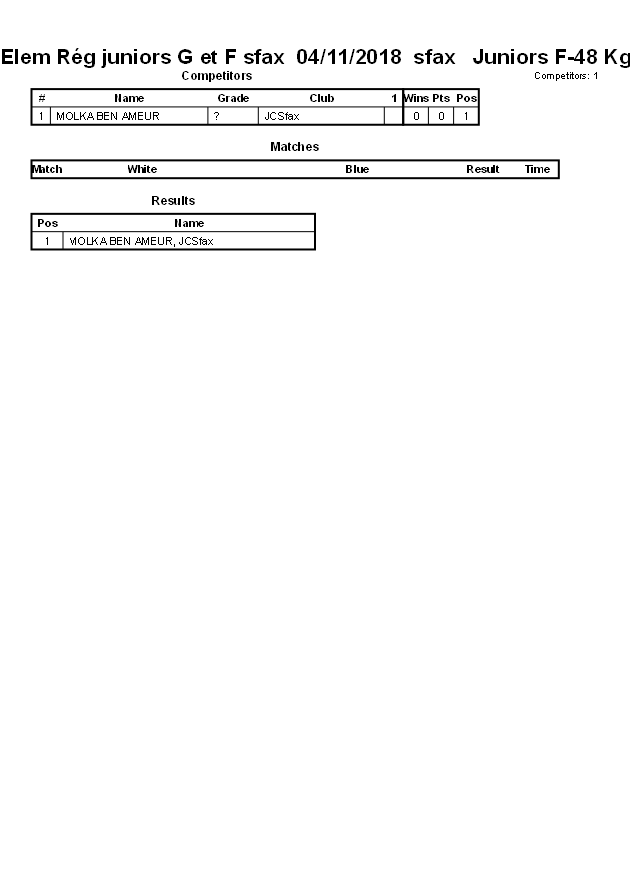 Elem Rég juniors G et F sfax 04/11/2018 sfax Juniors F-48 Kg

Competitors

Competitors: 1

| # | Name | Grade | Club | 1 | Wins | Pts | Pos |
|---|---|---|---|---|---|---|---|
| 1 | MOLKA BEN AMEUR | ? | JCSfax | | 0 | 0 | 1 |

Matches

| Match | White | Blue | Result | Time |
|---|---|---|---|---|

Results

| Pos | Name |
|---|---|
| 1 | MOLKA BEN AMEUR, JCSfax |